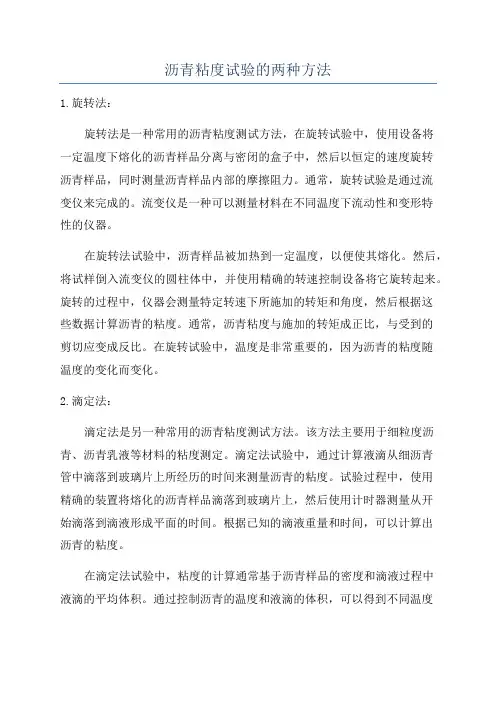 沥青粘度试验的两种方法

1. 旋转法：

旋转法是一种常用的沥青粘度测试方法，在旋转试验中，使用设备将一定温度下熔化的沥青样品分离与密闭的盒子中，然后以恒定的速度旋转沥青样品，同时测量沥青样品内部的摩擦阻力。通常，旋转试验是通过流变仪来完成的。流变仪是一种可以测量材料在不同温度下流动性和变形特性的仪器。

在旋转法试验中，沥青样品被加热到一定温度，以便使其熔化。然后，将试样倒入流变仪的圆柱体中，并使用精确的转速控制设备将它旋转起来。旋转的过程中，仪器会测量特定转速下所施加的转矩和角度，然后根据这些数据计算沥青的粘度。通常，沥青粘度与施加的转矩成正比，与受到的剪切应变成反比。在旋转试验中，温度是非常重要的，因为沥青的粘度随温度的变化而变化。

2. 滴定法：

滴定法是另一种常用的沥青粘度测试方法。该方法主要用于细粒度沥青、沥青乳液等材料的粘度测定。滴定法试验中，通过计算液滴从细沥青管中滴落到玻璃片上所经历的时间来测量沥青的粘度。试验过程中，使用精确的装置将熔化的沥青样品滴落到玻璃片上，然后使用计时器测量从开始滴落到滴液形成平面的时间。根据已知的滴液重量和时间，可以计算出沥青的粘度。

在滴定法试验中，粘度的计算通常基于沥青样品的密度和滴液过程中液滴的平均体积。通过控制沥青的温度和液滴的体积，可以得到不同温度